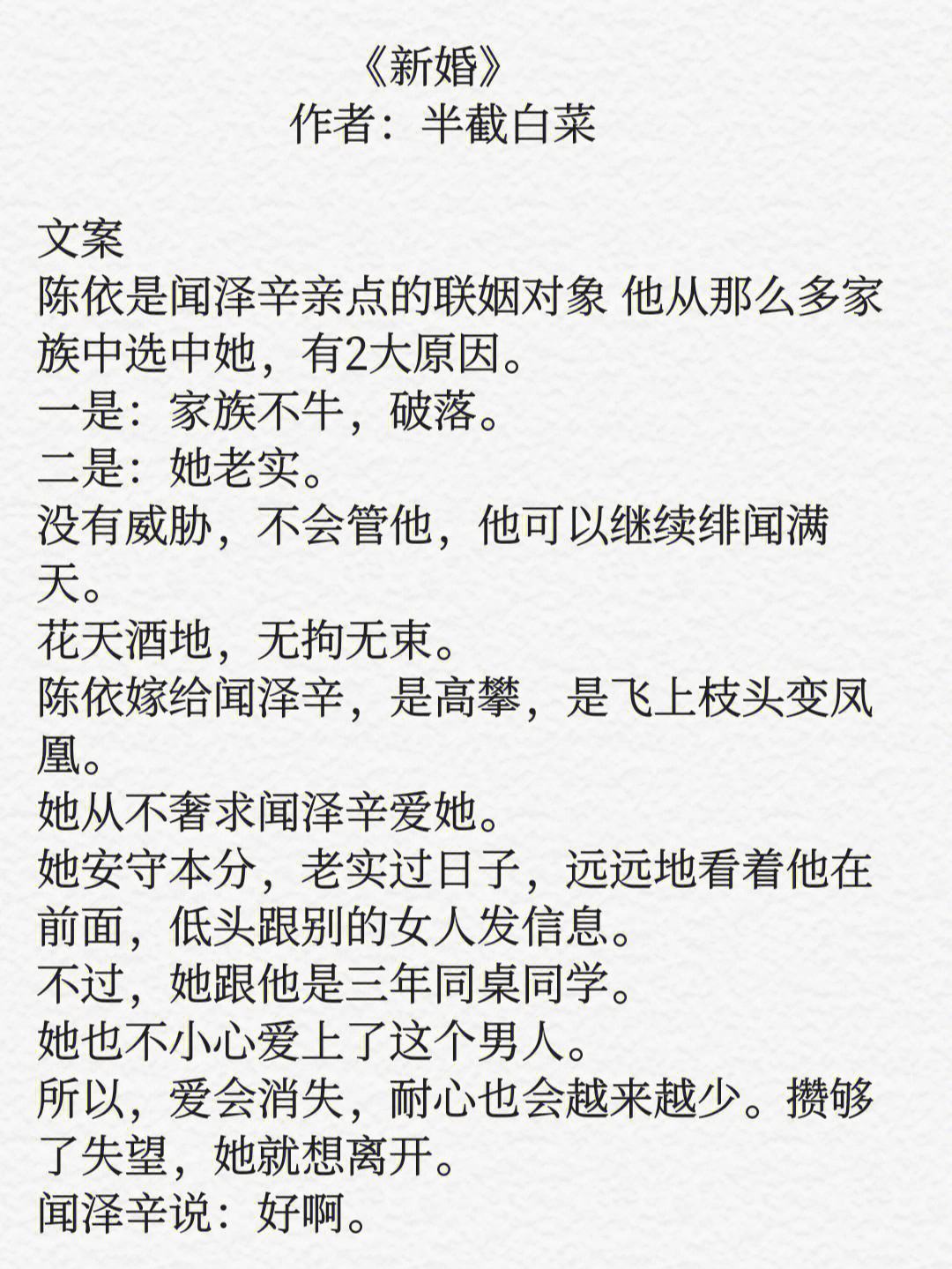 《新婚》
作者：半截白菜

文案
陈依是闻泽辛亲点的联姻对象 他从那么多家族中选中她，有2大原因。
一是：家族不牛，破落。
二是：她老实。
没有威胁，不会管他，他可以继续绯闻满天。
花天酒地，无拘无束。
陈依嫁给闻泽辛，是高攀，是飞上枝头变凤凰。
她从不奢求闻泽辛爱她。
她安守本分，老实过日子，远远地看着他在前面，低头跟别的女人发信息。
不过，她跟他是三年同桌同学。
她也不小心爱上了这个男人。
所以，爱会消失，耐心也会越来越少。攒够了失望，她就想离开。
闻泽辛说：好啊。